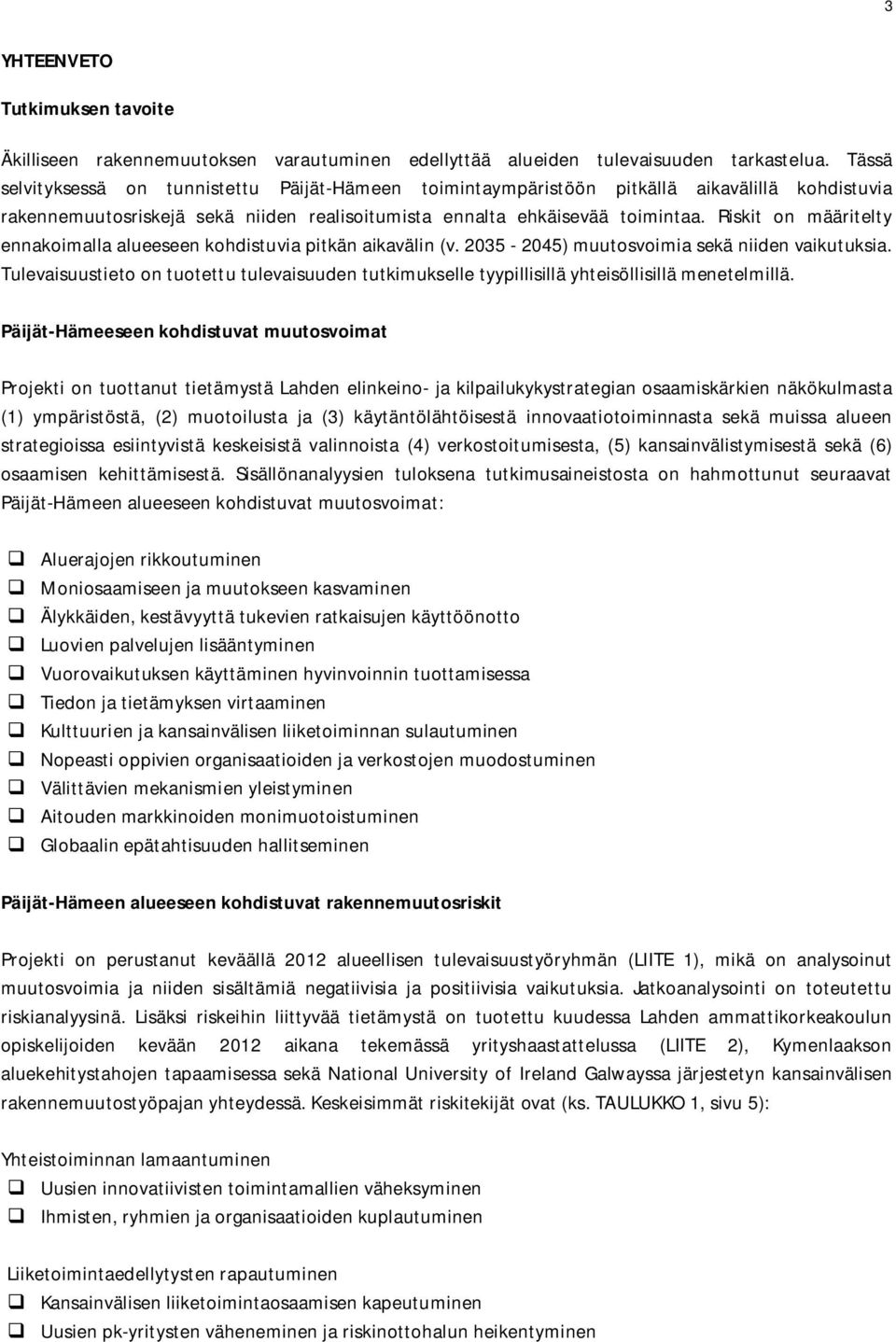 3

YHTEENVETO

Tutkimuksen tavoite

Äkilliseen rakennemuutoksen varautuminen edellyttää alueiden tulevaisuuden tarkastelua. Tässä selvityksessä on tunnistettu Päijät-Hämeen toimintaympäristöön pitkällä aikavälillä kohdistuvia rakennemuutosriskejä sekä niiden realisoitumista ennalta ehkäisevää toimintaa. Riskit on määritelty ennakoimalla alueeseen kohdistuvia pitkän aikavälin (v. 2035 - 2045) muutosvoimia sekä niiden vaikutuksia. Tulevaisuustieto on tuotettu tulevaisuuden tutkimukselle tyypillisillä yhteisöllisillä menetelmillä.

Päijät-Hämeeseen kohdistuvat muutosvoimat

Projekti on tuottanut tietämystä Lahden elinkeino- ja kilpailukykystrategian osaamiskärkien näkökulmasta (1) ympäristöstä, (2) muotoilusta ja (3) käytäntölähtöisestä innovaatiotoiminnasta sekä muissa alueen strategioissa esiintyvistä keskeisistä valinnoista (4) verkostoitumisesta, (5) kansainvälistymisestä sekä (6) osaamisen kehittämisestä. Sisällönanalyysien tuloksena tutkimusaineistosta on hahmottunut seuraavat Päijät-Hämeen alueeseen kohdistuvat muutosvoimat:

Aluerajojen rikkoutuminen
Moniosaamiseen ja muutokseen kasvaminen
Älykkäiden, kestävyyttä tukevien ratkaisujen käyttöönotto
Luovien palvelujen lisääntyminen
Vuorovaikutuksen käyttäminen hyvinvoinnin tuottamisessa
Tiedon ja tietämyksen virtaaminen
Kulttuurien ja kansainvälisen liiketoiminnan sulautuminen
Nopeasti oppivien organisaatioiden ja verkostojen muodostuminen
Välittävien mekanismien yleistyminen
Aitouden markkinoiden monimuotoistuminen
Globaalin epätahtisuuden hallitseminen

Päijät-Hämeen alueeseen kohdistuvat rakennemuutosriskit

Projekti on perustanut keväällä 2012 alueellisen tulevaisuustyöryhmän (LIITE 1), mikä on analysoinut muutosvoimia ja niiden sisältämiä negatiivisia ja positiivisia vaikutuksia. Jatkoanalysointi on toteutettu riskianalyysinä. Lisäksi riskeihin liittyvää tietämystä on tuotettu kuudessa Lahden ammattikorkeakoulun opiskelijoiden kevään 2012 aikana tekemässä yrityshaastattelussa (LIITE 2), Kymenlaakson aluekehitystahojen tapaamisessa sekä National University of Ireland Galwayssa järjestetyn kansainvälisen rakennemuutostyöpajan yhteydessä. Keskeisimmät riskitekijät ovat (ks. TAULUKKO 1, sivu 5):

Yhteistoiminnan lamaantuminen
Uusien innovatiivisten toimintamallien väheksyminen
Ihmisten, ryhmien ja organisaatioiden kuplautuminen

Liiketoimintaedellytysten rapautuminen
Kansainvälisen liiketoimintaosaamisen kapeutuminen
Uusien pk-yritysten väheneminen ja riskinottohalun heikentyminen